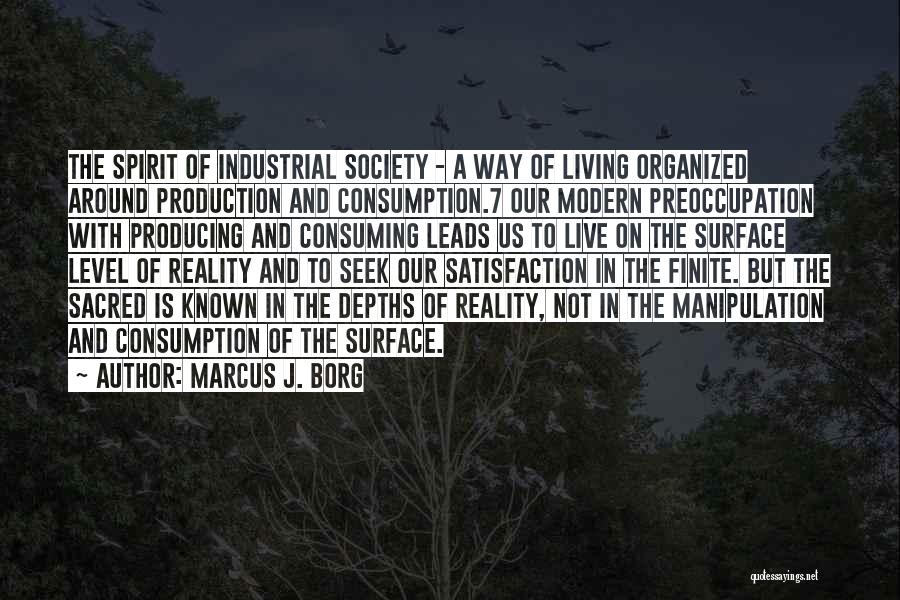 THE SPIRIT OF INDUSTRIAL SOCIETY - A WAY OF LIVING ORGANIZED AROUND PRODUCTION AND CONSUMPTION.7 OUR MODERN PREOCCUPATION WITH PRODUCING AND CONSUMING LEADS US TO LIVE ON THE SURFACE LEVEL OF REALITY AND TO SEEK OUR SATISFACTION IN THE FINITE. BUT THE SACRED IS KNOWN IN THE DEPTHS OF REALITY, NOT IN THE MANIPULATION AND CONSUMPTION OF THE SURFACE.

~ AUTHOR: MARCUS J. BORG

quotessayings.net